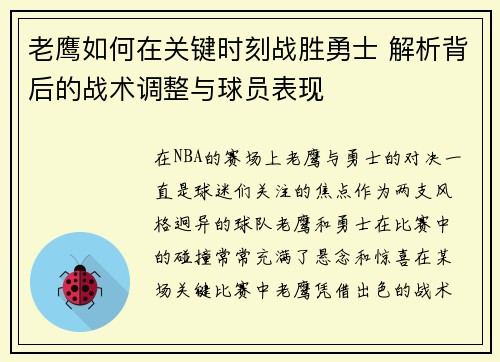 老鹰如何在关键时刻战胜勇士 解析背后的战术调整与球员表现

在NBA的赛场上老鹰与勇士的对决一直是球迷们关注的焦点作为两支风格迥异的球队老鹰和勇士在比赛中的碰撞常常充满了悬念和惊喜在某场关键比赛中老鹰凭借出色的战术